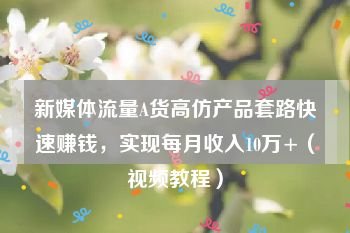 新媒体流量A货高仿产品套路快速赚钱，实现每月收入10万＋（视频教程）